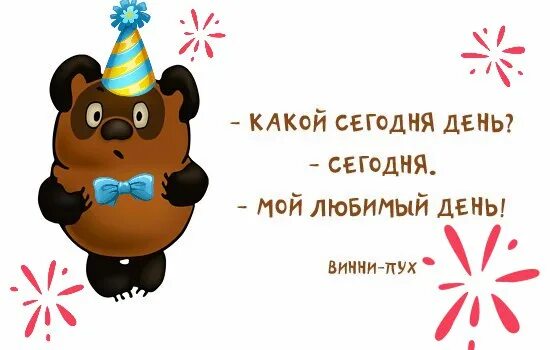 - КАКОЙ СЕГОДНЯ ДЕНЬ?
- СЕГОДНЯ.
- МОЙ ЛЮБИМЫЙ ДЕНЬ!

ВИННИ-ПУХ